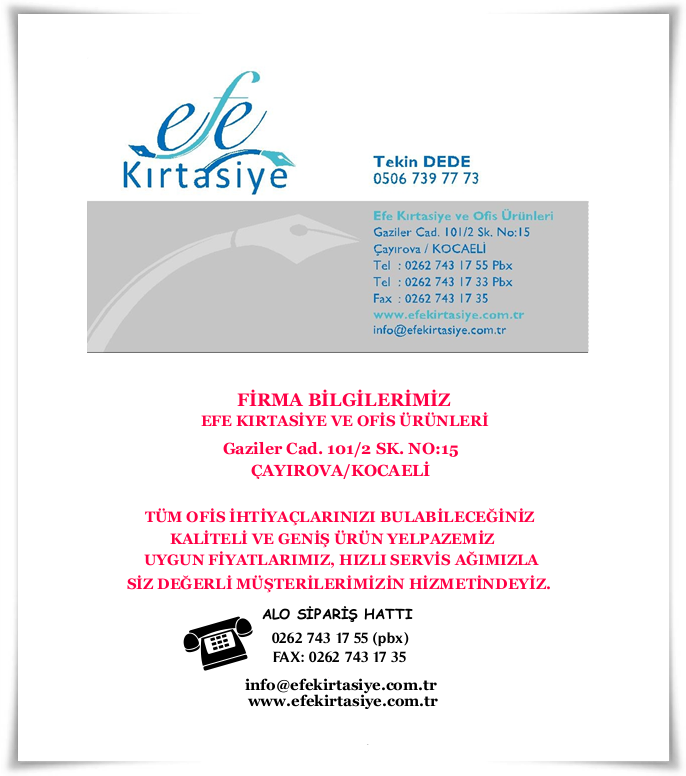 efe Kırtasiye

Tekin DEDE
0506 739 77 73

Efe Kırtasiye ve Ofis Ürünleri
Gaziler Cad. 101/2 Sk. No:15
Çayırova / KOCAELİ
Tel : 0262 743 17 55 Pbx
Tel : 0262 743 17 33 Pbx
Fax : 0262 743 17 35
www.efekirtasiye.com.tr
info@efekirtasiye.com.tr

FİRMA BİLGİLERİMİZ
EFE KIRTASİYE VE OFİS ÜRÜNLERİ
Gaziler Cad. 101/2 SK. NO:15
ÇAYIROVA/KOCAELİ

TÜM OFİS İHTİYAÇLARINIZI BULABİLECEĞİNİZ
KALİTELİ VE GENİŞ ÜRÜN YELPAZEMİZ
UYGUN FİYATLARIMIZ, HIZLI SERVİS AĞIMIZLA
SİZ DEĞERLİ MÜŞTERİLERİMİZİN HİZMETİNDEYİZ.

ALO SİPARİŞ HATTI
0262 743 17 55 (pbx)
FAX: 0262 743 17 35

info@efekirtasiye.com.tr
www.efekirtasiye.com.tr